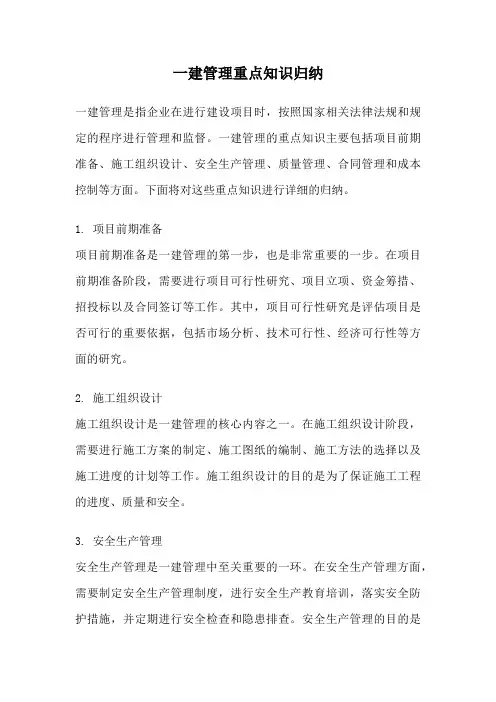 一建管理重点知识归纳

一建管理是指企业在进行建设项目时，按照国家相关法律法规和规定的程序进行管理和监督。一建管理的重点知识主要包括项目前期准备、施工组织设计、安全生产管理、质量管理、合同管理和成本控制等方面。下面将对这些重点知识进行详细的归纳。

1. 项目前期准备
项目前期准备是一建管理的第一步，也是非常重要的一步。在项目前期准备阶段，需要进行项目可行性研究、项目立项、资金筹措、招投标以及合同签订等工作。其中，项目可行性研究是评估项目是否可行的重要依据，包括市场分析、技术可行性、经济可行性等方面的研究。

2. 施工组织设计
施工组织设计是一建管理的核心内容之一。在施工组织设计阶段，需要进行施工方案的制定、施工图纸的编制、施工方法的选择以及施工进度的计划等工作。施工组织设计的目的是为了保证施工工程的进度、质量和安全。

3. 安全生产管理
安全生产管理是一建管理中至关重要的一环。在安全生产管理方面，需要制定安全生产管理制度，进行安全生产教育培训，落实安全防护措施，并定期进行安全检查和隐患排查。安全生产管理的目的是